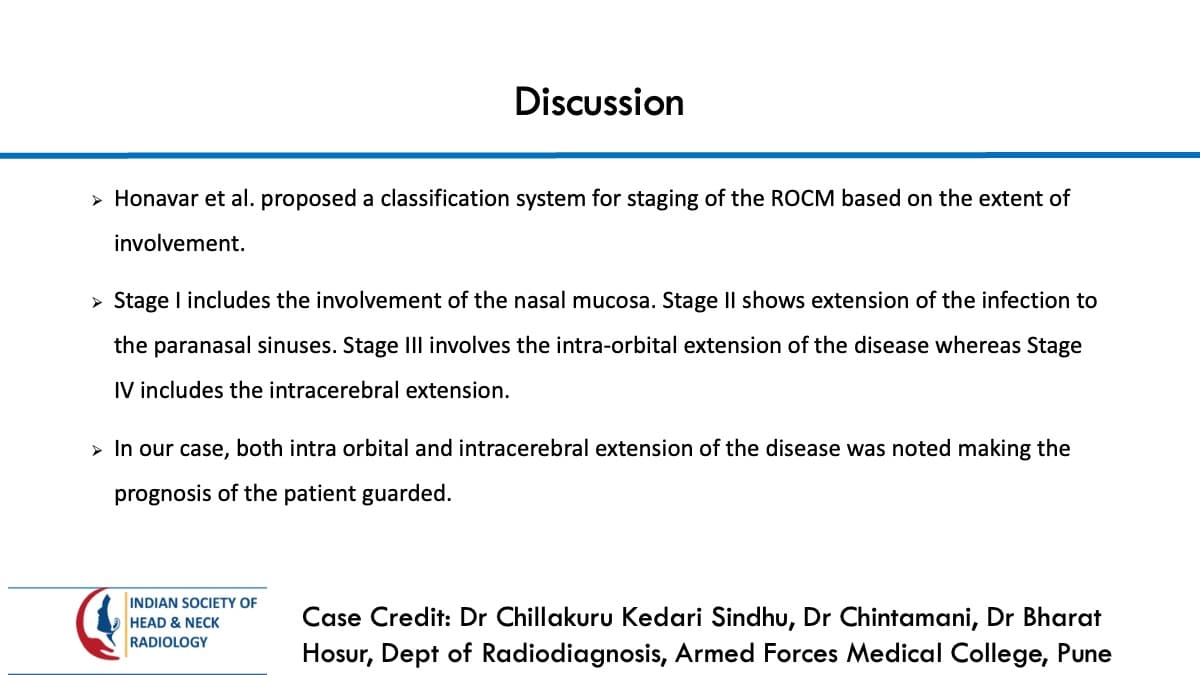 Discussion

➢ Honavar et al. proposed a classification system for staging of the ROCM based on the extent of involvement.

➢ Stage I includes the involvement of the nasal mucosa. Stage II shows extension of the infection to the paranasal sinuses. Stage III involves the intra-orbital extension of the disease whereas Stage IV includes the intracerebral extension.

➢ In our case, both intra orbital and intracerebral extension of the disease was noted making the prognosis of the patient guarded.

INDIAN SOCIETY OF
HEAD & NECK
RADIOLOGY

Case Credit: Dr Chillakuru Kedari Sindhu, Dr Chintamani, Dr Bharat Hosur, Dept of Radiodiagnosis, Armed Forces Medical College, Pune